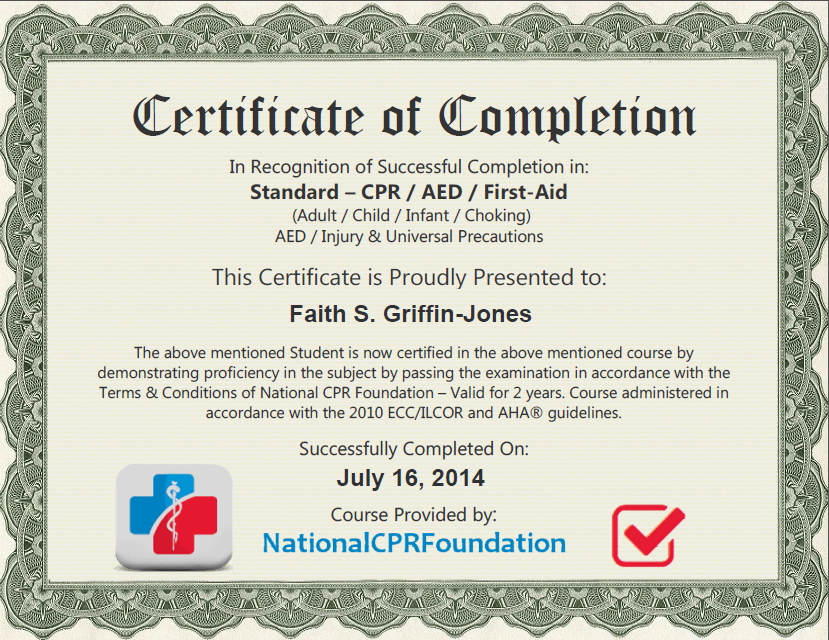 Certificate of Completion

In Recognition of Successful Completion in:
Standard – CPR / AED / First-Aid
(Adult / Child / Infant / Choking)
AED / Injury & Universal Precautions

This Certificate is Proudly Presented to:

Faith S. Griffin-Jones

The above mentioned Student is now certified in the above mentioned course by demonstrating proficiency in the subject by passing the examination in accordance with the Terms & Conditions of National CPR Foundation – Valid for 2 years. Course administered in accordance with the 2010 ECC/ILCOR and AHA® guidelines.

Successfully Completed On:
July 16, 2014

Course Provided by:
NationalCPRFoundation